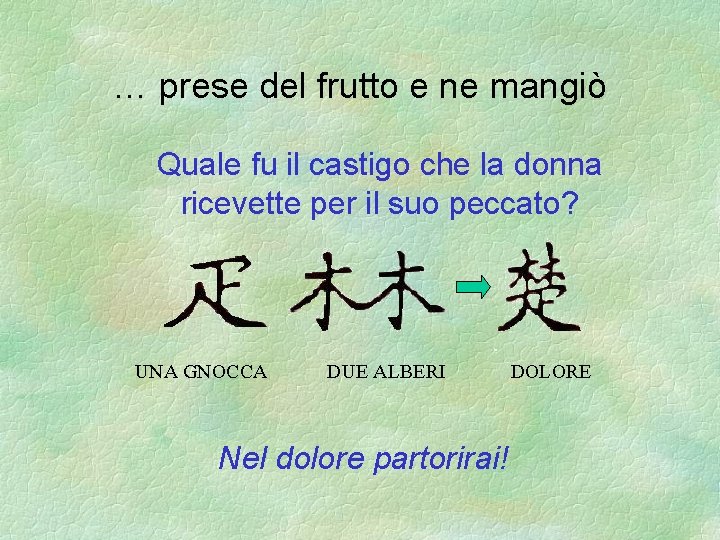 … prese del frutto e ne mangiò

Quale fu il castigo che la donna ricevette per il suo peccato?

疋 林 楚

UNA GNOCCA DUE ALBERI DOLORE

Nel dolore partorirai!